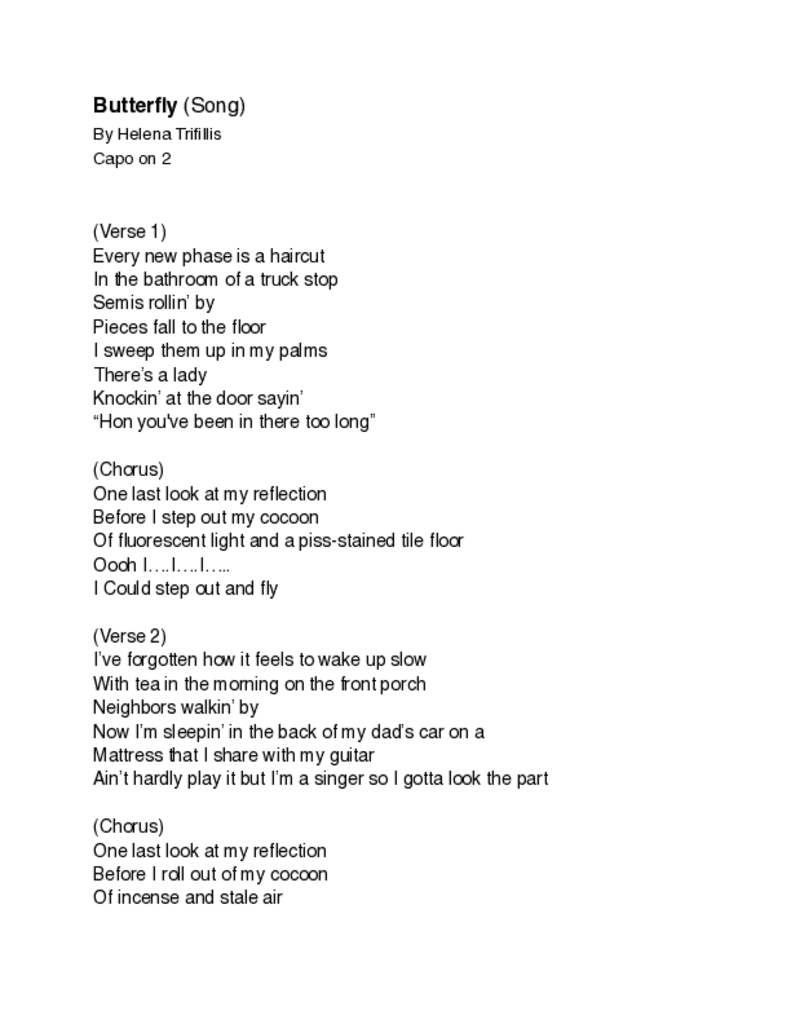 Butterfly (Song)
By Helena Trifillis
Capo on 2

(Verse 1)
Every new phase is a haircut
In the bathroom of a truck stop
Semis rollin' by
Pieces fall to the floor
I sweep them up in my palms
There's a lady
Knockin' at the door sayin'
"Hon you've been in there too long"

(Chorus)
One last look at my reflection
Before I step out my cocoon
Of fluorescent light and a piss-stained tile floor
Oooh I….I….I…..
I Could step out and fly

(Verse 2)
I've forgotten how it feels to wake up slow
With tea in the morning on the front porch
Neighbors walkin' by
Now I'm sleepin' in the back of my dad's car on a
Mattress that I share with my guitar
Ain't hardly play it but I'm a singer so I gotta look the part

(Chorus)
One last look at my reflection
Before I roll out of my cocoon
Of incense and stale air